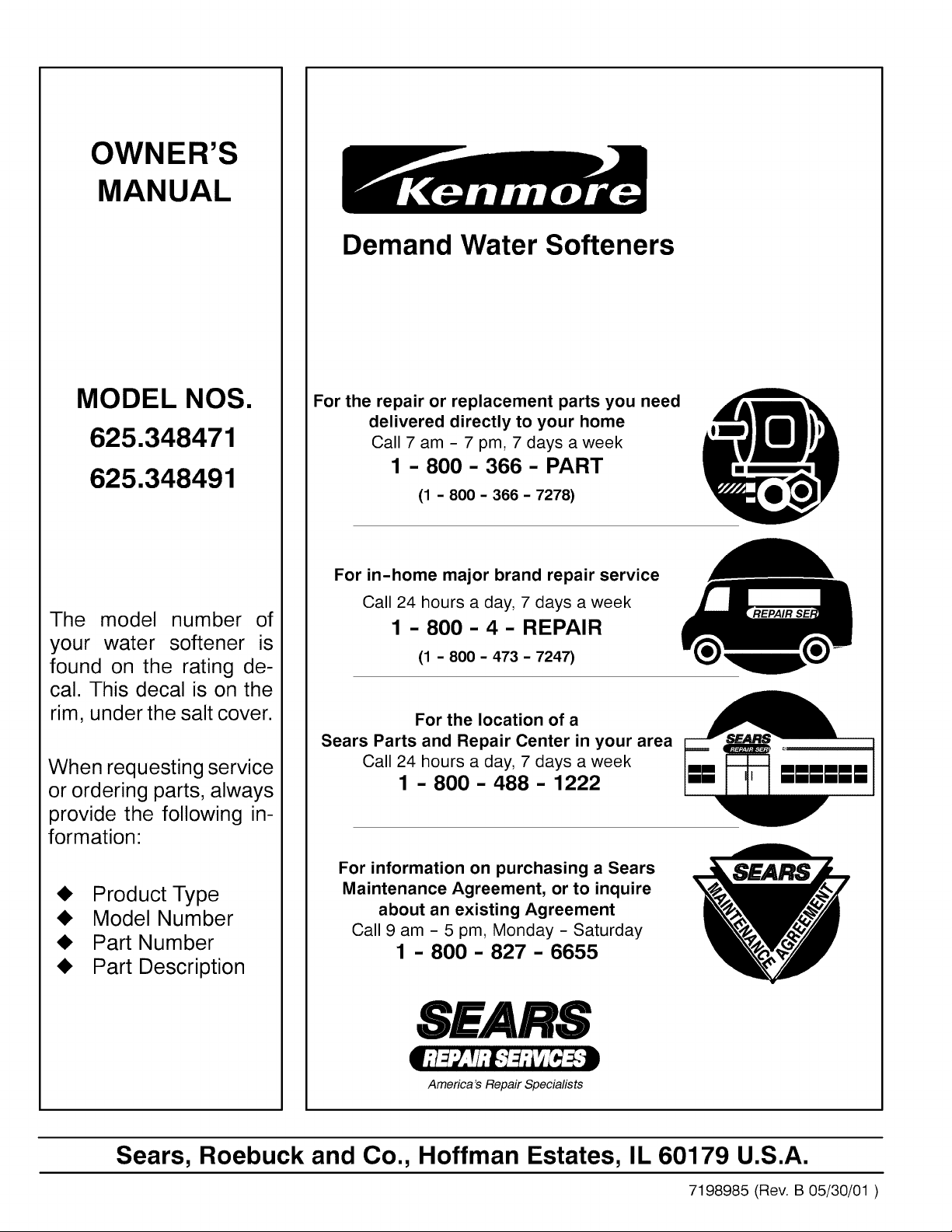 OWNER'S MANUAL

MODEL NOS.
625.348471
625.348491

The model number of your water softener is found on the rating decal. This decal is on the rim, under the salt cover.

When requesting service or ordering parts, always provide the following information:

◆ Product Type
◆ Model Number
◆ Part Number
◆ Part Description

Kenmore

Demand Water Softeners

For the repair or replacement parts you need delivered directly to your home
Call 7 am - 7 pm, 7 days a week
1 - 800 - 366 - PART
(1 - 800 - 366 - 7278)

For in-home major brand repair service
Call 24 hours a day, 7 days a week
1 - 800 - 4 - REPAIR
(1 - 800 - 473 - 7247)

REPAIR SER

For the location of a
Sears Parts and Repair Center in your area
Call 24 hours a day, 7 days a week
1 - 800 - 488 - 1222

SEARS
REPAIR SER

For information on purchasing a Sears Maintenance Agreement, or to inquire about an existing Agreement
Call 9 am - 5 pm, Monday - Saturday
1 - 800 - 827 - 6655

SEARS
MAINTENANCE AGREEMENT

SEARS
REPAIR SERVICES
America's Repair Specialists

Sears, Roebuck and Co., Hoffman Estates, IL 60179 U.S.A.

7198985 (Rev. B 05/30/01 )